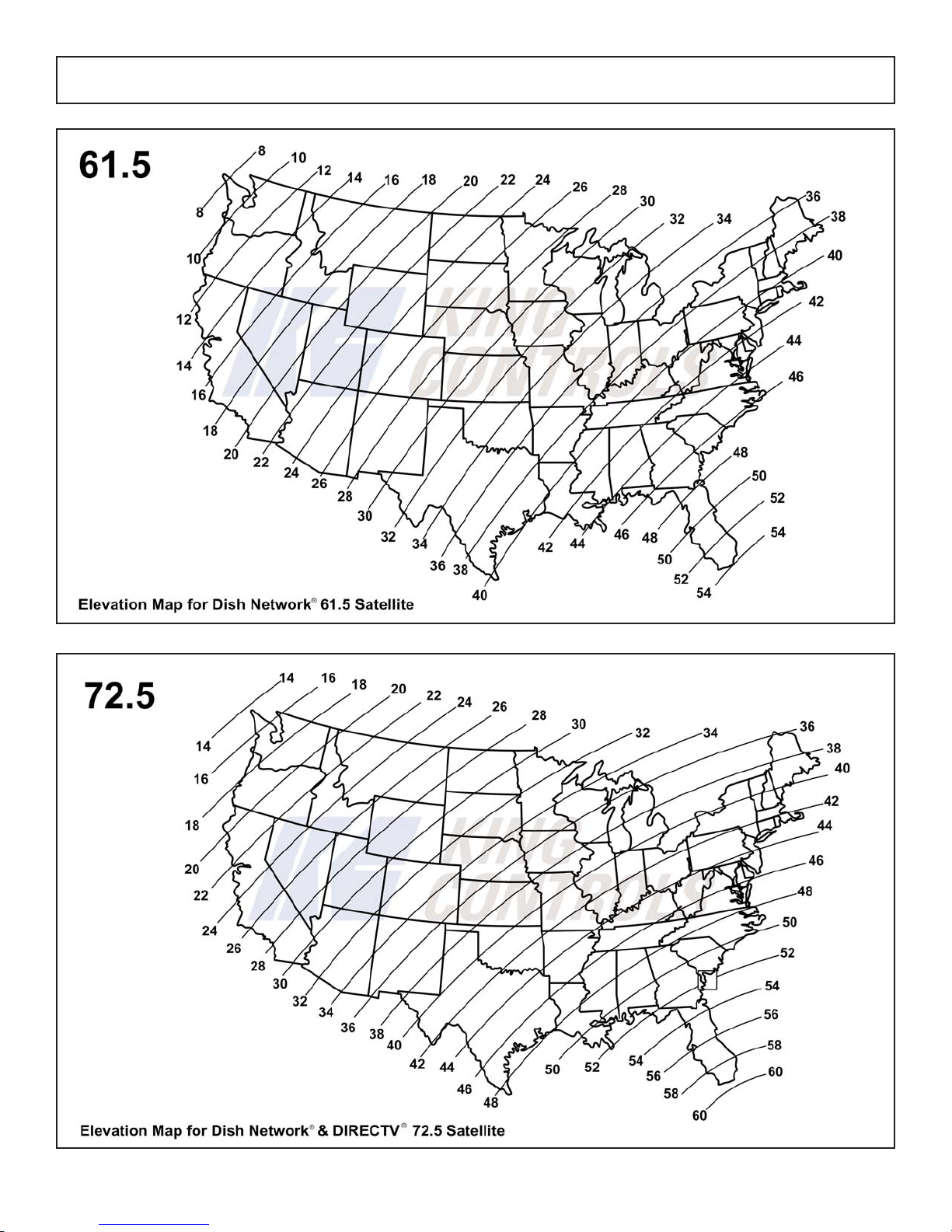 61.5

8 10 12 14 16 18 20 22 24 26 28 30 32 34 36 38 40 42 44 46 48 50 52 54

8 10 12 14 16 18 20 22 24 26 28 30 32 34 36 38 40 42 44 46 48 50 52 54

KING CONTROLS

Elevation Map for Dish Network® 61.5 Satellite

72.5

14 16 18 20 22 24 26 28 30 32 34 36 38 40 42 44 46 48 50 52 54 56 58 60

14 16 18 20 22 24 26 28 30 32 34 36 38 40 42 44 46 48 50 52 54 56 58 60

KING CONTROLS

Elevation Map for Dish Network® & DIRECTV® 72.5 Satellite